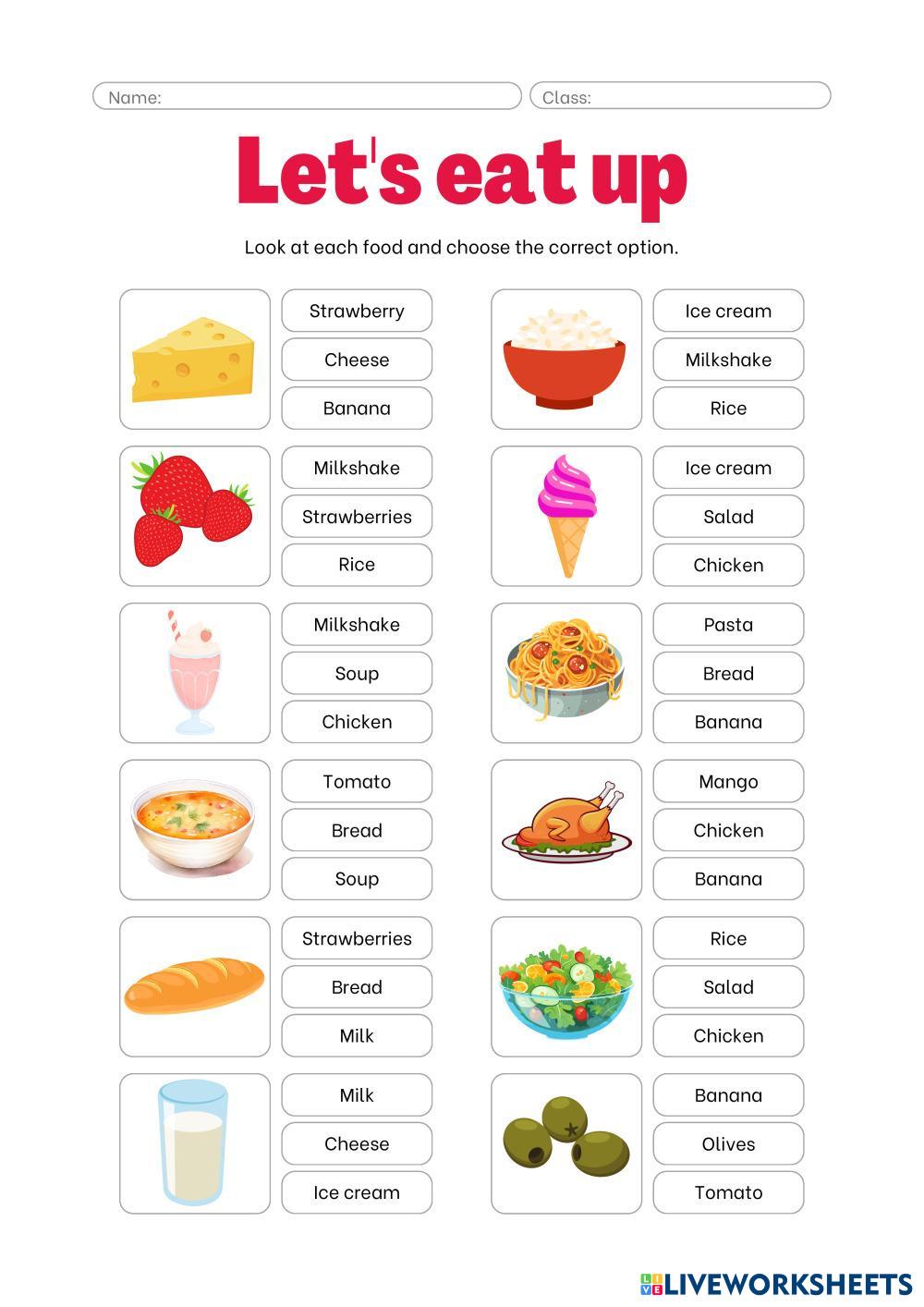 Name:
Class:

Let's eat up

Look at each food and choose the correct option.

Strawberry
Cheese
Banana

Milkshake
Strawberries
Rice

Milkshake
Soup
Chicken

Tomato
Bread
Soup

Strawberries
Bread
Milk

Milk
Cheese
Ice cream

Ice cream
Milkshake
Rice

Ice cream
Salad
Chicken

Pasta
Bread
Banana

Mango
Chicken
Banana

Rice
Salad
Chicken

Banana
Olives
Tomato

LIVEWORKSHEETS